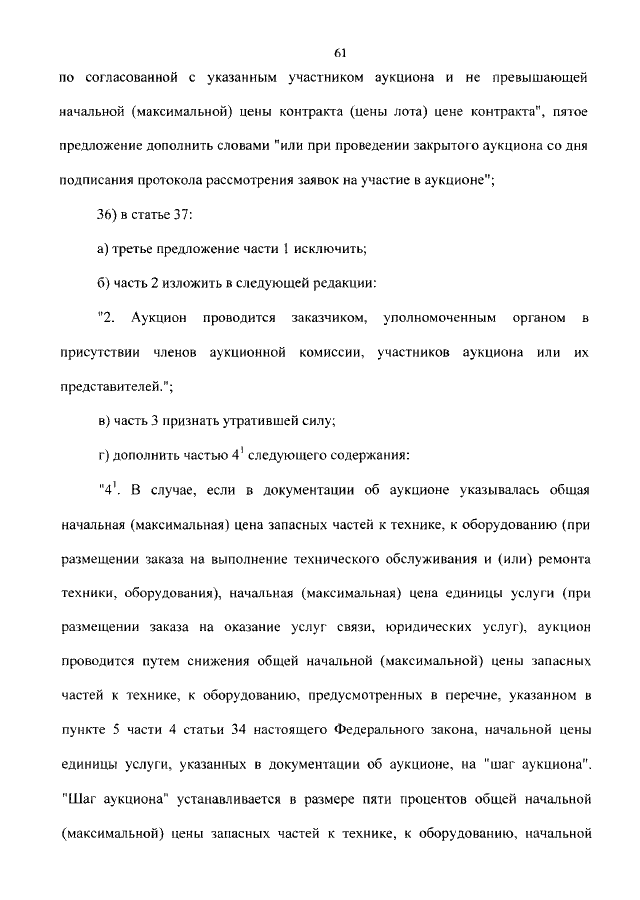 61

по согласованной с указанным участником аукциона и не превышающей начальной (максимальной) цены контракта (цены лота) цене контракта", пятое предложение дополнить словами "или при проведении закрытого аукциона со дня подписания протокола рассмотрения заявок на участие в аукционе";

36) в статье 37:

а) третье предложение части 1 исключить;

б) часть 2 изложить в следующей редакции:

"2. Аукцион проводится заказчиком, уполномоченным органом в присутствии членов аукционной комиссии, участников аукциона или их представителей.";

в) часть 3 признать утратившей силу;

г) дополнить частью $4^1$ следующего содержания:

"$4^1$. В случае, если в документации об аукционе указывалась общая начальная (максимальная) цена запасных частей к технике, к оборудованию (при размещении заказа на выполнение технического обслуживания и (или) ремонта техники, оборудования), начальная (максимальная) цена единицы услуги (при размещении заказа на оказание услуг связи, юридических услуг), аукцион проводится путем снижения общей начальной (максимальной) цены запасных частей к технике, к оборудованию, предусмотренных в перечне, указанном в пункте 5 части 4 статьи 34 настоящего Федерального закона, начальной цены единицы услуги, указанных в документации об аукционе, на "шаг аукциона". "Шаг аукциона" устанавливается в размере пяти процентов общей начальной (максимальной) цены запасных частей к технике, к оборудованию, начальной